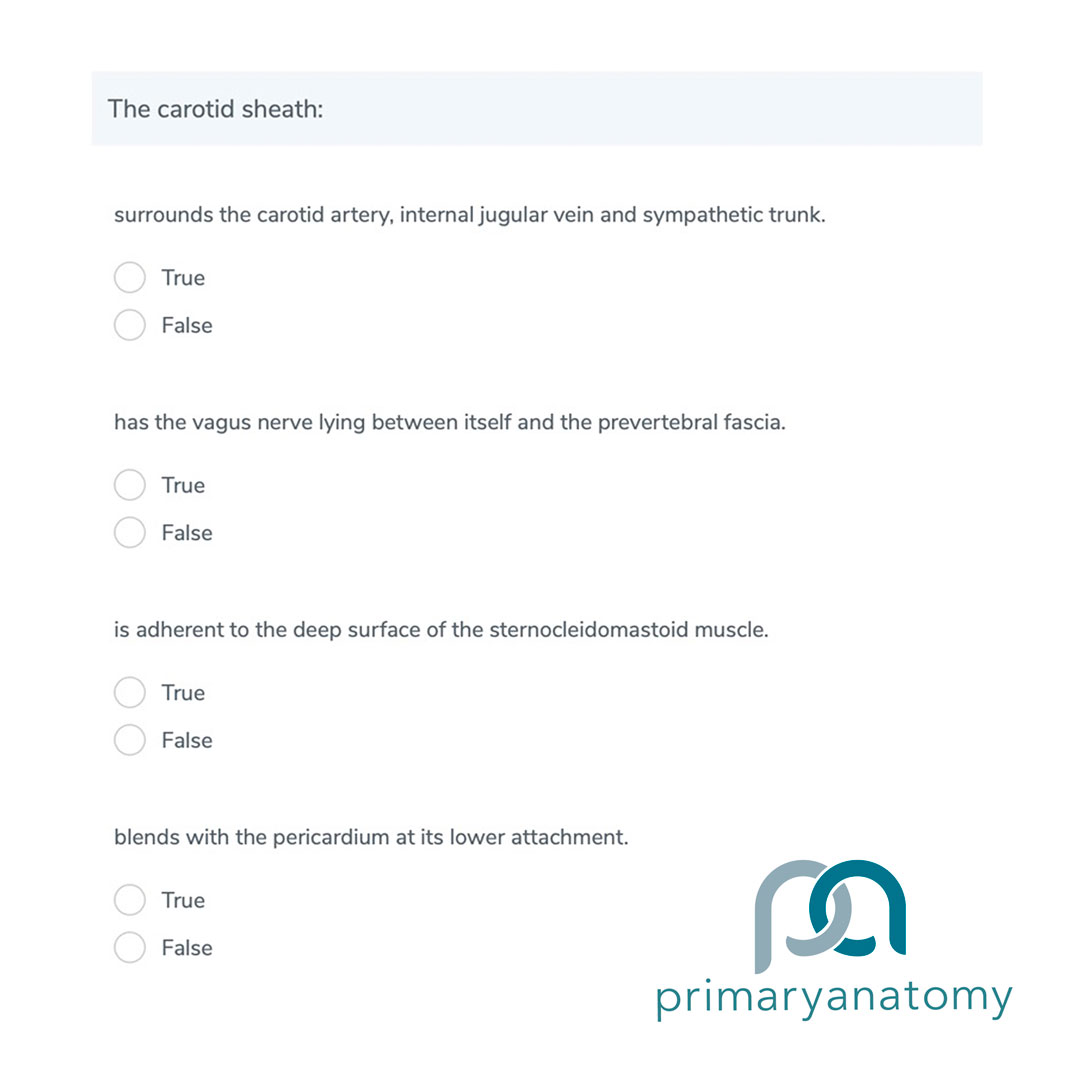 The carotid sheath:

surrounds the carotid artery, internal jugular vein and sympathetic trunk.

True

False

has the vagus nerve lying between itself and the prevertebral fascia.

True

False

is adherent to the deep surface of the sternocleidomastoid muscle.

True

False

blends with the pericardium at its lower attachment.

True

False

primaryanatomy